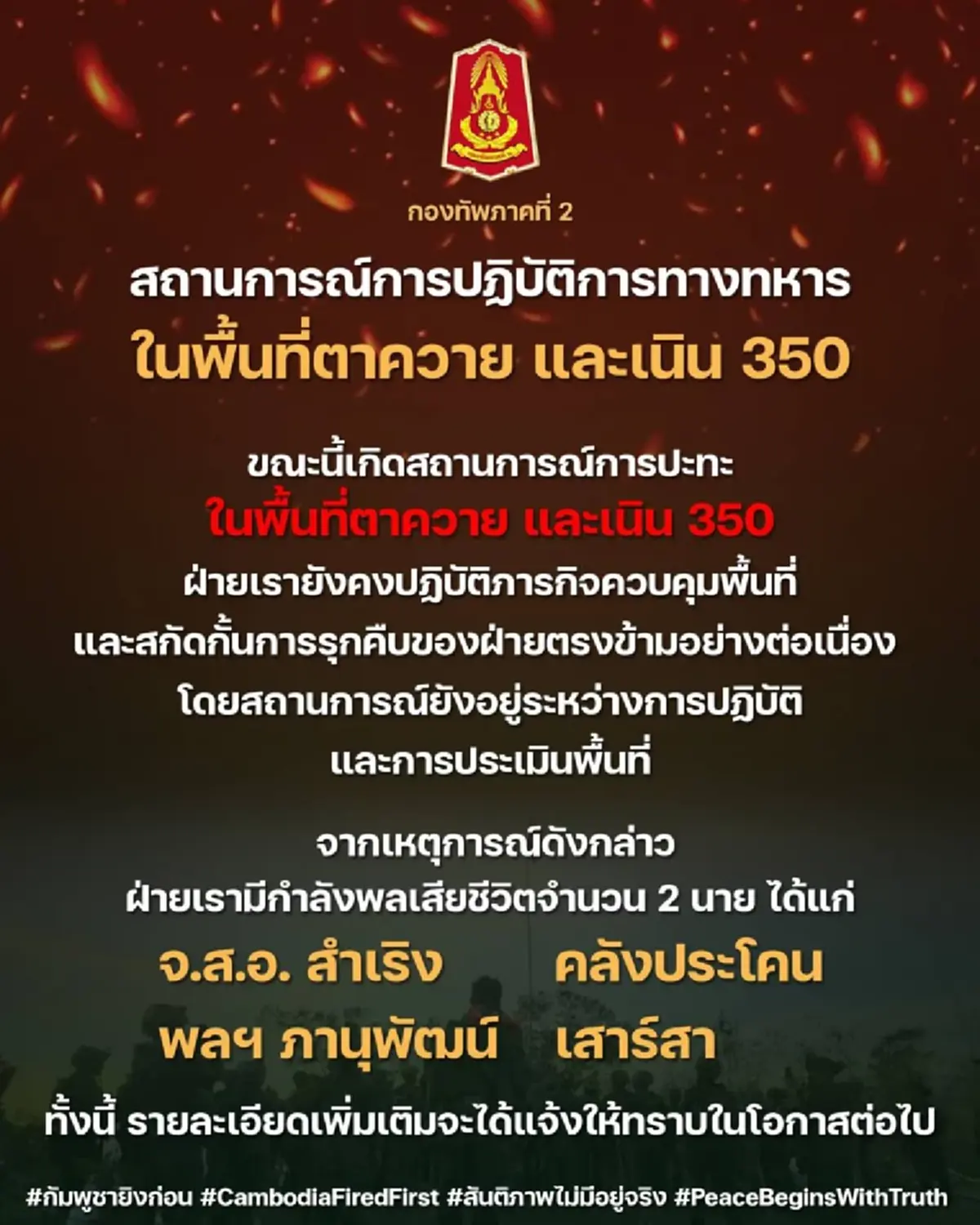 กองทัพภาคที่ 2

สถานการณ์การปฏิบัติการทางทหาร
ในพื้นที่ตาควาย และเนิน 350

ขณะนี้เกิดสถานการณ์การปะทะ
ในพื้นที่ตาควาย และเนิน 350
ฝ่ายเรายังคงปฏิบัติภารกิจควบคุมพื้นที่
และสกัดกั้นการรุกคืบของฝ่ายตรงข้ามอย่างต่อเนื่อง
โดยสถานการณ์ยังอยู่ระหว่างการปฏิบัติ
และการประเมินพื้นที่

จากเหตุการณ์ดังกล่าว
ฝ่ายเรามีกำลังพลเสียชีวิตจำนวน 2 นาย ได้แก่
จ.ส.อ. สำเริง คลังประโคน
พลฯ ภานุพัฒน์ เสาร์สา
ทั้งนี้ รายละเอียดเพิ่มเติมจะได้แจ้งให้ทราบในโอกาสต่อไป

#กัมพูชายิงก่อน #CambodiaFiredFirst #สันติภาพไม่มีอยู่จริง #PeaceBeginsWithTruth